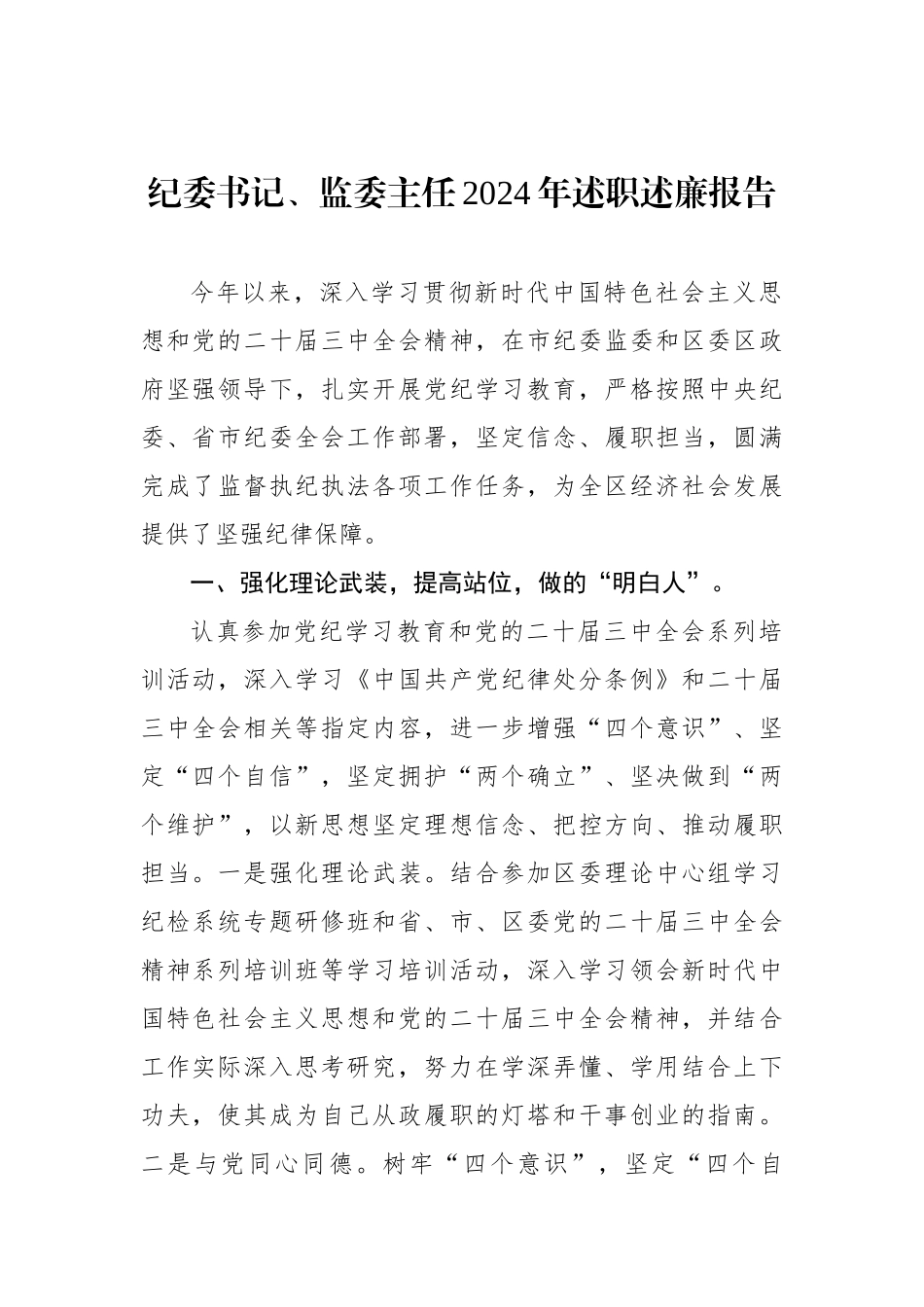 纪委书记、监委主任2024年述职述廉报告

今年以来，深入学习贯彻新时代中国特色社会主义思想和党的二十届三中全会精神，在市纪委监委和区委区政府坚强领导下，扎实开展党纪学习教育，严格按照中央纪委、省市纪委全会工作部署，坚定信念、履职担当，圆满完成了监督执纪执法各项工作任务，为全区经济社会发展提供了坚强纪律保障。

一、强化理论武装，提高站位，做的“明白人”。

认真参加党纪学习教育和党的二十届三中全会系列培训活动，深入学习《中国共产党纪律处分条例》和二十届三中全会相关等指定内容，进一步增强“四个意识”、坚定“四个自信”，坚定拥护“两个确立”、坚决做到“两个维护”，以新思想坚定理想信念、把控方向、推动履职担当。一是强化理论武装。结合参加区委理论中心组学习纪检系统专题研修班和省、市、区委党的二十届三中全会精神系列培训班等学习培训活动，深入学习领会新时代中国特色社会主义思想和党的二十届三中全会精神，并结合工作实际深入思考研究，努力在学深弄懂、学用结合上下功夫，使其成为自己从政履职的灯塔和干事创业的指南。二是与党同心同德。树牢“四个意识”，坚定“四个自